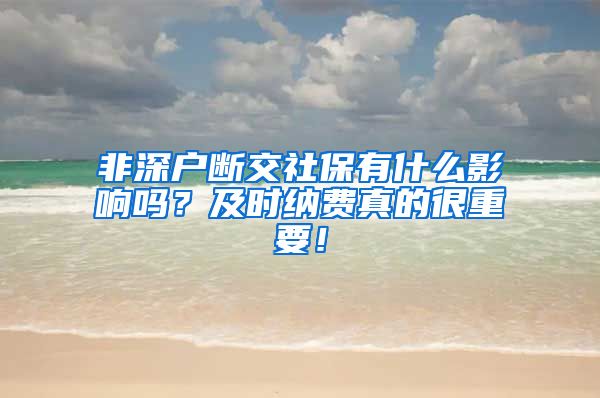 非深户断交社保有什么影响吗？及时纳费真的很重要！